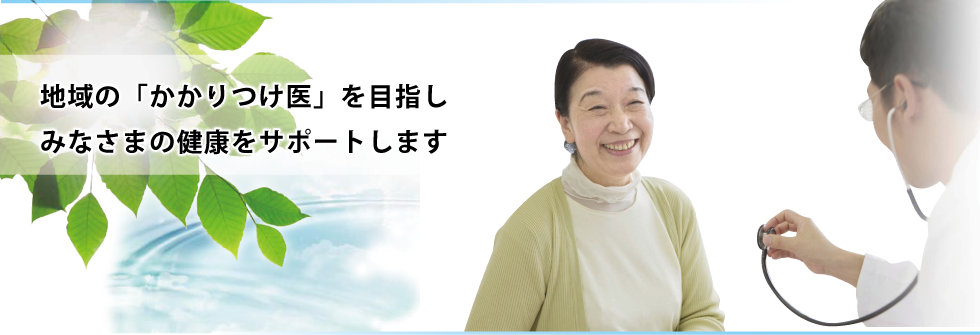 地域の「かかりつけ医」を目指し
みなさまの健康をサポートします